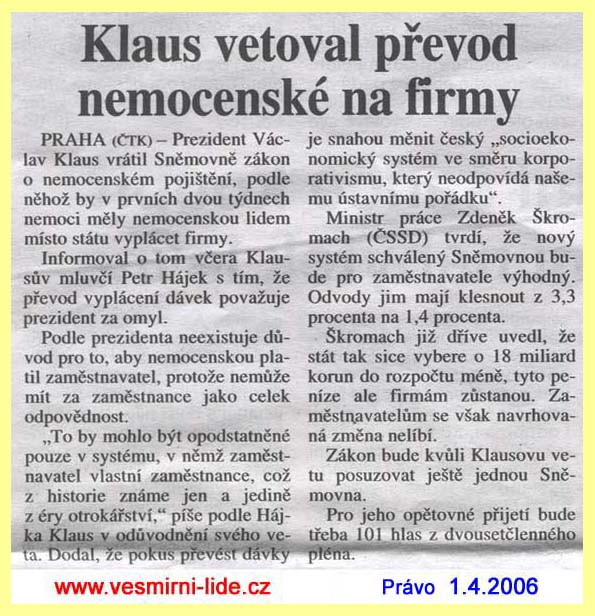 Klaus vetoval převod nemocenské na firmy

PRAHA (ČTK) – Prezident Václav Klaus vrátil Sněmovně zákon o nemocenském pojištění, podle něhož by v prvních dvou týdnech nemoci měly nemocenskou lidem místo státu vyplácet firmy.

Informoval o tom včera Klausův mluvčí Petr Hájek s tím, že převod vyplácení dávek považuje prezident za omyl.

Podle prezidenta neexistuje důvod pro to, aby nemocenskou platil zaměstnavatel, protože nemůže mít za zaměstnance jako celek odpovědnost.

„To by mohlo být opodstatněné pouze v systému, v němž zaměstnavatel vlastní zaměstnance, což z historie známe jen a jedině z éry otrokářství," píše podle Hájka Klaus v odůvodnění svého veta. Dodal, že pokus převést dávky je snahou měnit český „socioekonomický systém ve směru korporativismu, který neodpovídá našemu ústavnímu pořádku".

Ministr práce Zdeněk Škromach (ČSSD) tvrdí, že nový systém schválený Sněmovnou bude pro zaměstnavatele výhodný. Odvody jim mají klesnout z 3,3 procenta na 1,4 procenta.

Škromach již dříve uvedl, že stát tak sice vybere o 18 miliard korun do rozpočtu méně, tyto peníze ale firmám zůstanou. Zaměstnavatelům se však navrhovaná změna nelíbí.

Zákon bude kvůli Klausovu vetu posuzovat ještě jednou Sněmovna.

Pro jeho opětovné přijetí bude třeba 101 hlas z dvousetčlenného pléna.

www.vesmirni-lide.cz Právo 1.4.2006